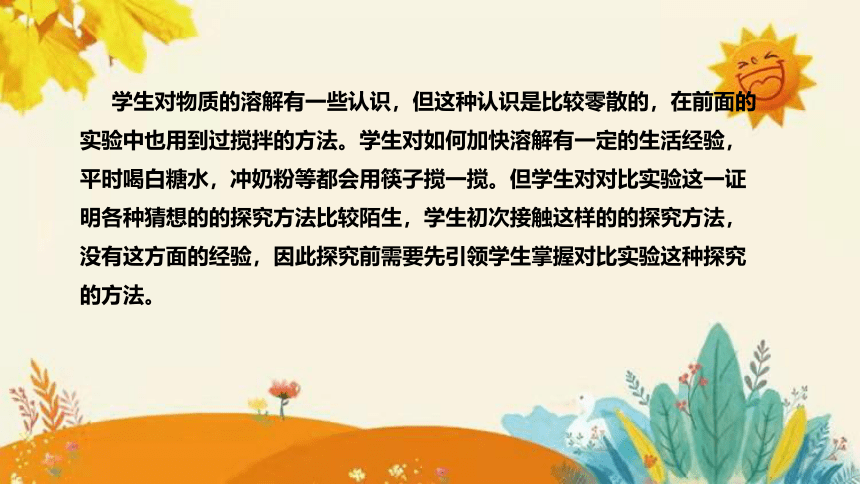 学生对物质的溶解有一些认识，但这种认识是比较零散的，在前面的实验中也用到过搅拌的方法。学生对如何加快溶解有一定的生活经验，平时喝白糖水，冲奶粉等都会用筷子搅一搅。但学生对对比实验这一证明各种猜想的的探究方法比较陌生，学生初次接触这样的的探究方法，没有这方面的经验，因此探究前需要先引领学生掌握对比实验这种探究的方法。